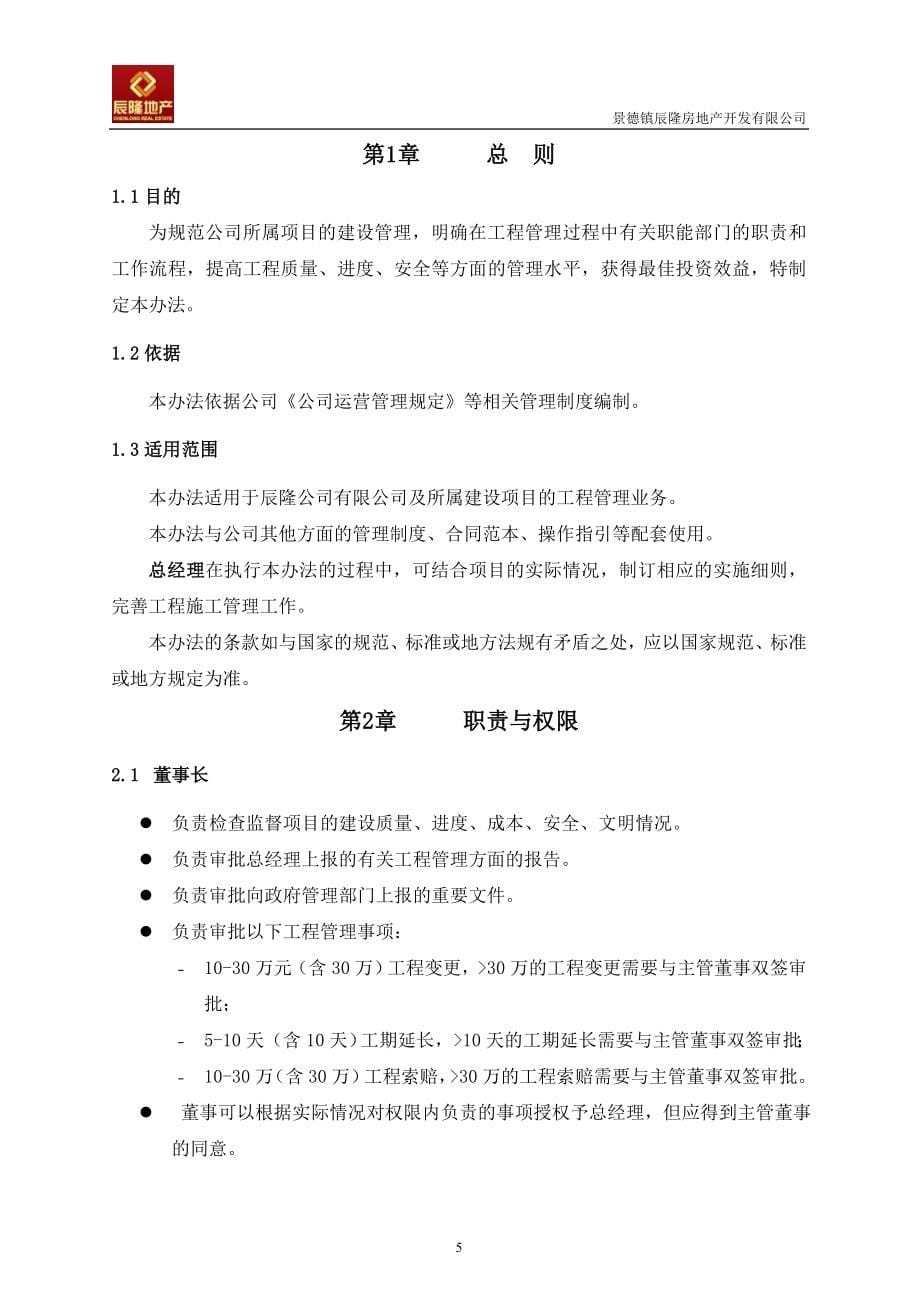 辰隆地产
CHENLONG REAL ESTATE

景德镇辰隆房地产开发有限公司

第1章 总 则

1.1 目的

为规范公司所属项目的建设管理，明确在工程管理过程中有关职能部门的职责和工作流程，提高工程质量、进度、安全等方面的管理水平，获得最佳投资效益，特制定本办法。

1.2 依据

本办法依据公司《公司运营管理规定》等相关管理制度编制。

1.3 适用范围

本办法适用于辰隆公司有限公司及所属建设项目的工程管理业务。

本办法与公司其他方面的管理制度、合同范本、操作指引等配套使用。

总经理在执行本办法的过程中，可结合项目的实际情况，制订相应的实施细则，完善工程施工管理工作。

本办法的条款如与国家的规范、标准或地方法规有矛盾之处，应以国家规范、标准或地方规定为准。

第2章 职责与权限

2.1 董事长

● 负责检查监督项目的建设质量、进度、成本、安全、文明情况。
● 负责审批总经理上报的有关工程管理方面的报告。
● 负责审批向政府管理部门上报的重要文件。
● 负责审批以下工程管理事项：
- 10-30 万元（含 30 万）工程变更，>30 万的工程变更需要与主管董事双签审批；
- 5-10 天（含 10 天）工期延长，>10 天的工期延长需要与主管董事双签审批;
- 10-30 万（含 30 万）工程索赔，>30 万的工程索赔需要与主管董事双签审批。
● 董事可以根据实际情况对权限内负责的事项授权予总经理，但应得到主管董事的同意。

5